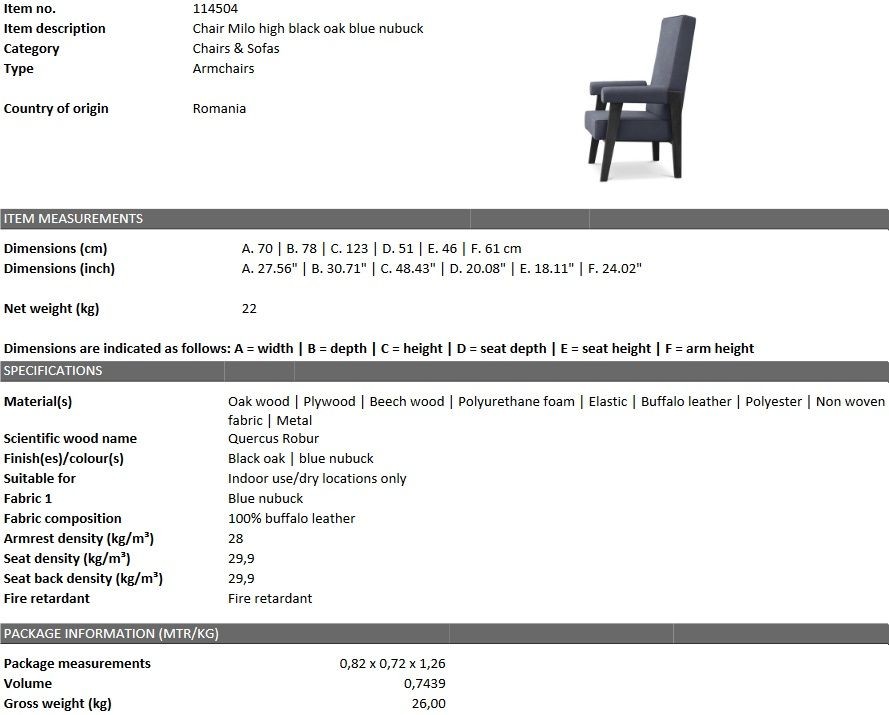 | | |
|---|---|
| Item no. | 114504 |
| Item description | Chair Milo high black oak blue nubuck |
| Category | Chairs & Sofas |
| Type | Armchairs |
| Country of origin | Romania |

ITEM MEASUREMENTS

| | |
|---|---|
| Dimensions (cm) | A. 70 \| B. 78 \| C. 123 \| D. 51 \| E. 46 \| F. 61 cm |
| Dimensions (inch) | A. 27.56" \| B. 30.71" \| C. 48.43" \| D. 20.08" \| E. 18.11" \| F. 24.02" |
| Net weight (kg) | 22 |

Dimensions are indicated as follows: A = width | B = depth | C = height | D = seat depth | E = seat height | F = arm height

SPECIFICATIONS

| | |
|---|---|
| Material(s) | Oak wood \| Plywood \| Beech wood \| Polyurethane foam \| Elastic \| Buffalo leather \| Polyester \| Non woven fabric \| Metal |
| Scientific wood name | Quercus Robur |
| Finish(es)/colour(s) | Black oak \| blue nubuck |
| Suitable for | Indoor use/dry locations only |
| Fabric 1 | Blue nubuck |
| Fabric composition | 100% buffalo leather |
| Armrest density (kg/m³) | 28 |
| Seat density (kg/m³) | 29,9 |
| Seat back density (kg/m³) | 29,9 |
| Fire retardant | Fire retardant |

PACKAGE INFORMATION (MTR/KG)

| | |
|---|---|
| Package measurements | 0,82 x 0,72 x 1,26 |
| Volume | 0,7439 |
| Gross weight (kg) | 26,00 |